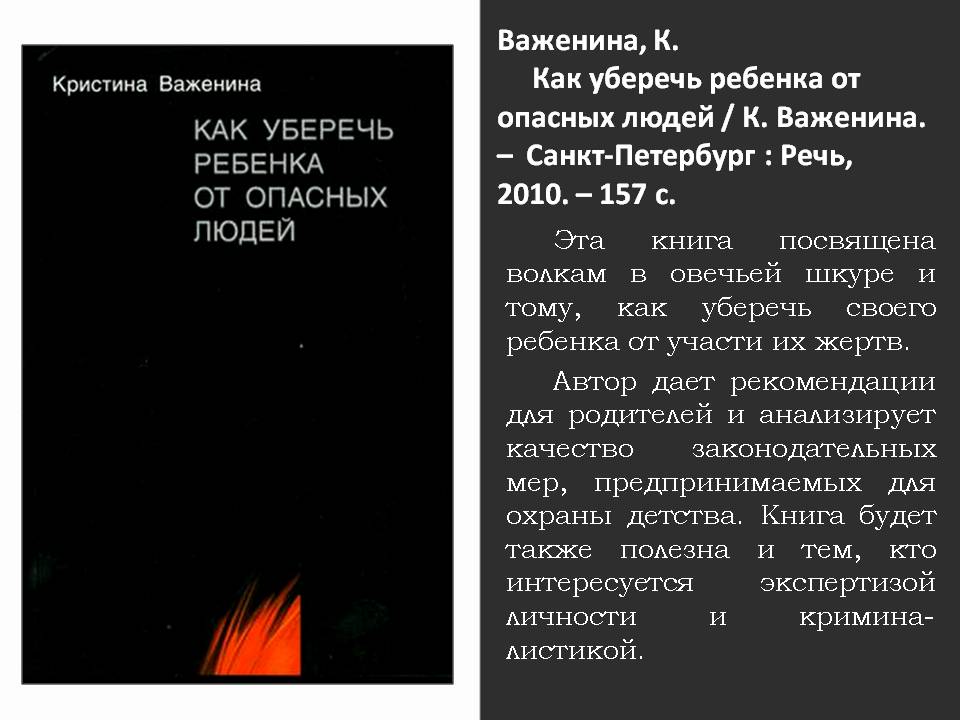 Кристина Важенина

КАК УБЕРЕЧЬ РЕБЕНКА ОТ ОПАСНЫХ ЛЮДЕЙ

Важенина, К.
Как уберечь ребенка от опасных людей / К. Важенина. – Санкт-Петербург : Речь, 2010. – 157 с.

Эта книга посвящена волкам в овечьей шкуре и тому, как уберечь своего ребенка от участи их жертв.

Автор дает рекомендации для родителей и анализирует качество законодательных мер, предпринимаемых для охраны детства. Книга будет также полезна и тем, кто интересуется экспертизой личности и криминалистикой.